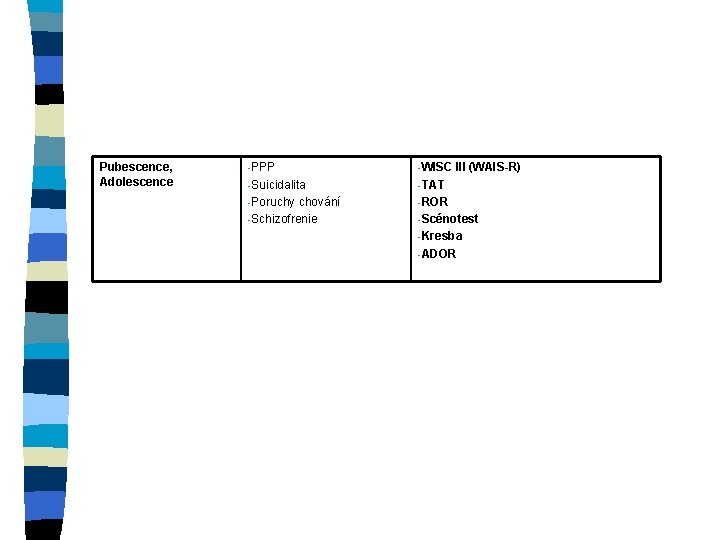 | Pubescence, Adolescence | -PPP -Suicidalita -Poruchy chování -Schizofrenie | -WISC III (WAIS-R) -TAT -ROR -Scénotest -Kresba -ADOR |
|---|---|---|